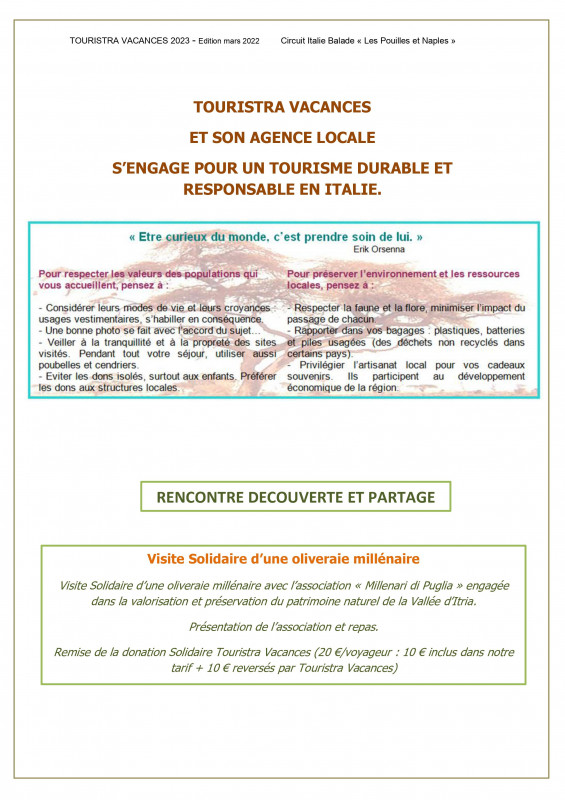 TOURISTRA VACANCES 2023 - Edition mars 2022 Circuit Italie Balade « Les Pouilles et Naples »

TOURISTRA VACANCES

ET SON AGENCE LOCALE

S'ENGAGE POUR UN TOURISME DURABLE ET RESPONSABLE EN ITALIE.

« Etre curieux du monde, c'est prendre soin de lui. »
Erik Orsenna

Pour respecter les valeurs des populations qui vous accueillent, pensez à :

- Considérer leurs modes de vie et leurs croyances usages vestimentaires, s'habiller en conséquence.
- Une bonne photo se fait avec l'accord du sujet…
- Veiller à la tranquillité et à la propreté des sites visités. Pendant tout votre séjour, utiliser aussi poubelles et cendriers.
- Eviter les dons isolés, surtout aux enfants. Préférer les dons aux structures locales.

Pour préserver l'environnement et les ressources locales, pensez à :

- Respecter la faune et la flore, minimiser l'impact du passage de chacun.
- Rapporter dans vos bagages : plastiques, batteries et piles usagées (des déchets non recyclés dans certains pays).
- Privilégier l'artisanat local pour vos cadeaux souvenirs. Ils participent au développement économique de la région.

RENCONTRE DECOUVERTE ET PARTAGE

Visite Solidaire d'une oliveraie millénaire

Visite Solidaire d'une oliveraie millénaire avec l'association « Millenari di Puglia » engagée dans la valorisation et préservation du patrimoine naturel de la Vallée d'Itria.

Présentation de l'association et repas.

Remise de la donation Solidaire Touristra Vacances (20 €/voyageur : 10 € inclus dans notre tarif + 10 € reversés par Touristra Vacances)